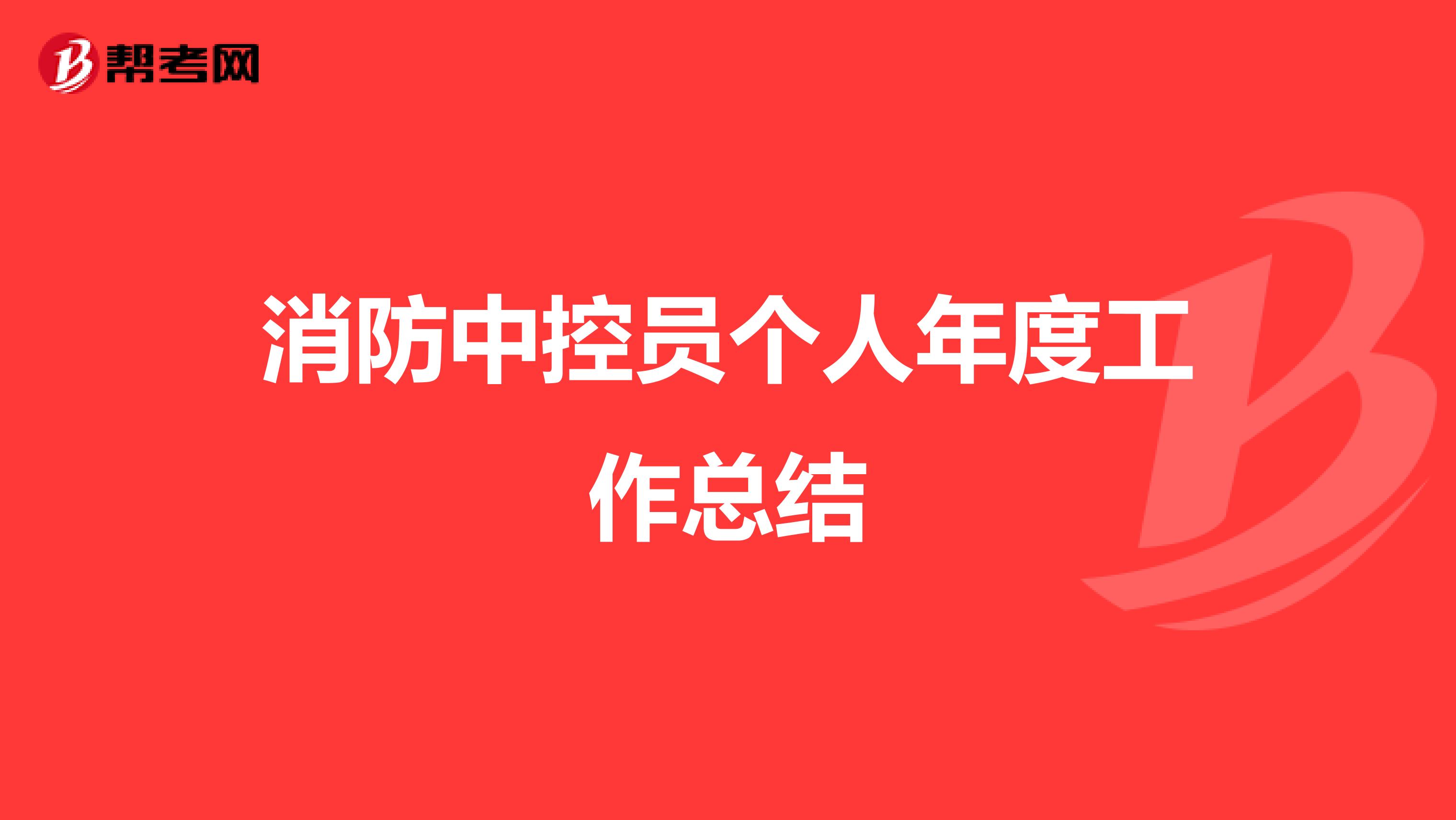 帮考网

消防中控员个人年度工作总结